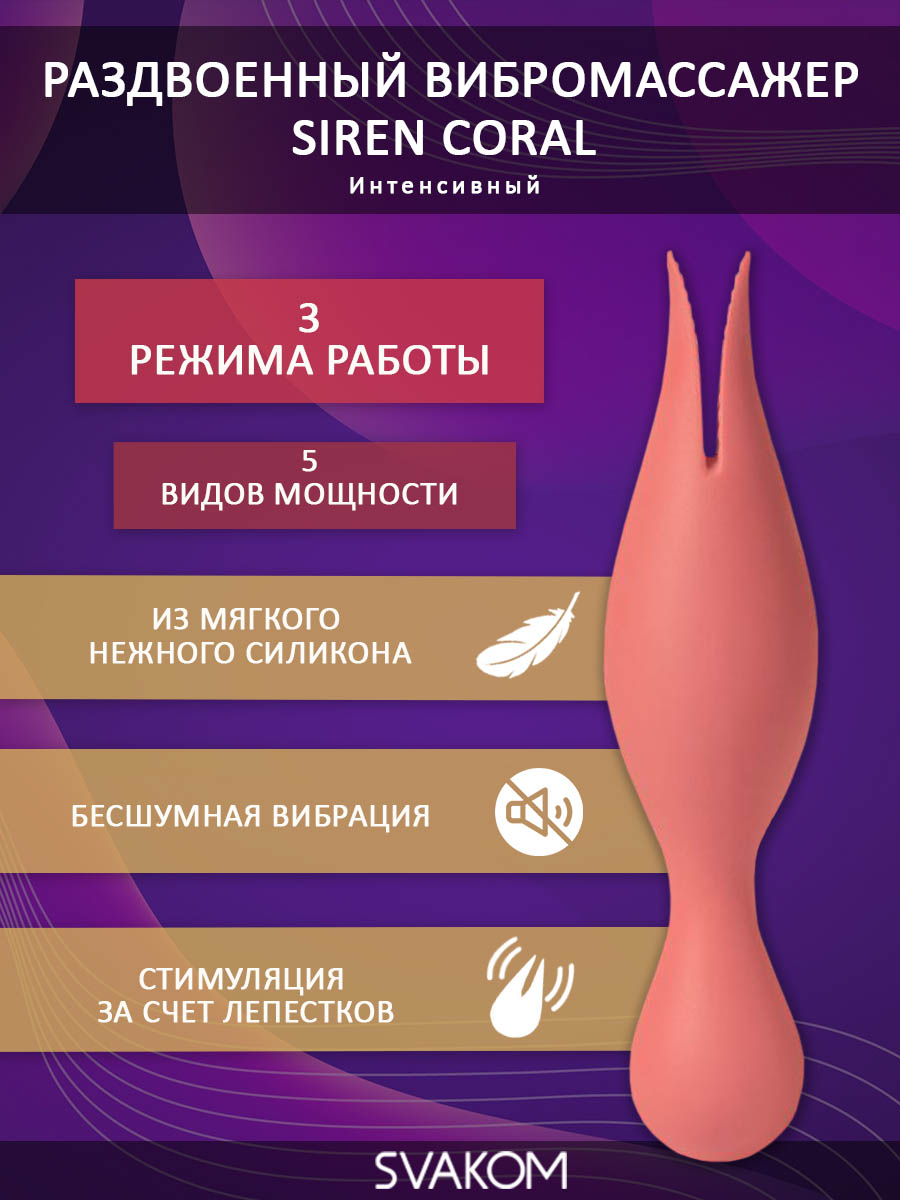 РАЗДВОЕННЫЙ ВИБРОМАССАЖЕР SIREN CORAL

Интенсивный

3
РЕЖИМА РАБОТЫ

5
ВИДОВ МОЩНОСТИ

ИЗ МЯГКОГО
НЕЖНОГО СИЛИКОНА

БЕСШУМНАЯ ВИБРАЦИЯ

СТИМУЛЯЦИЯ
ЗА СЧЕТ ЛЕПЕСТКОВ

SVAKOM